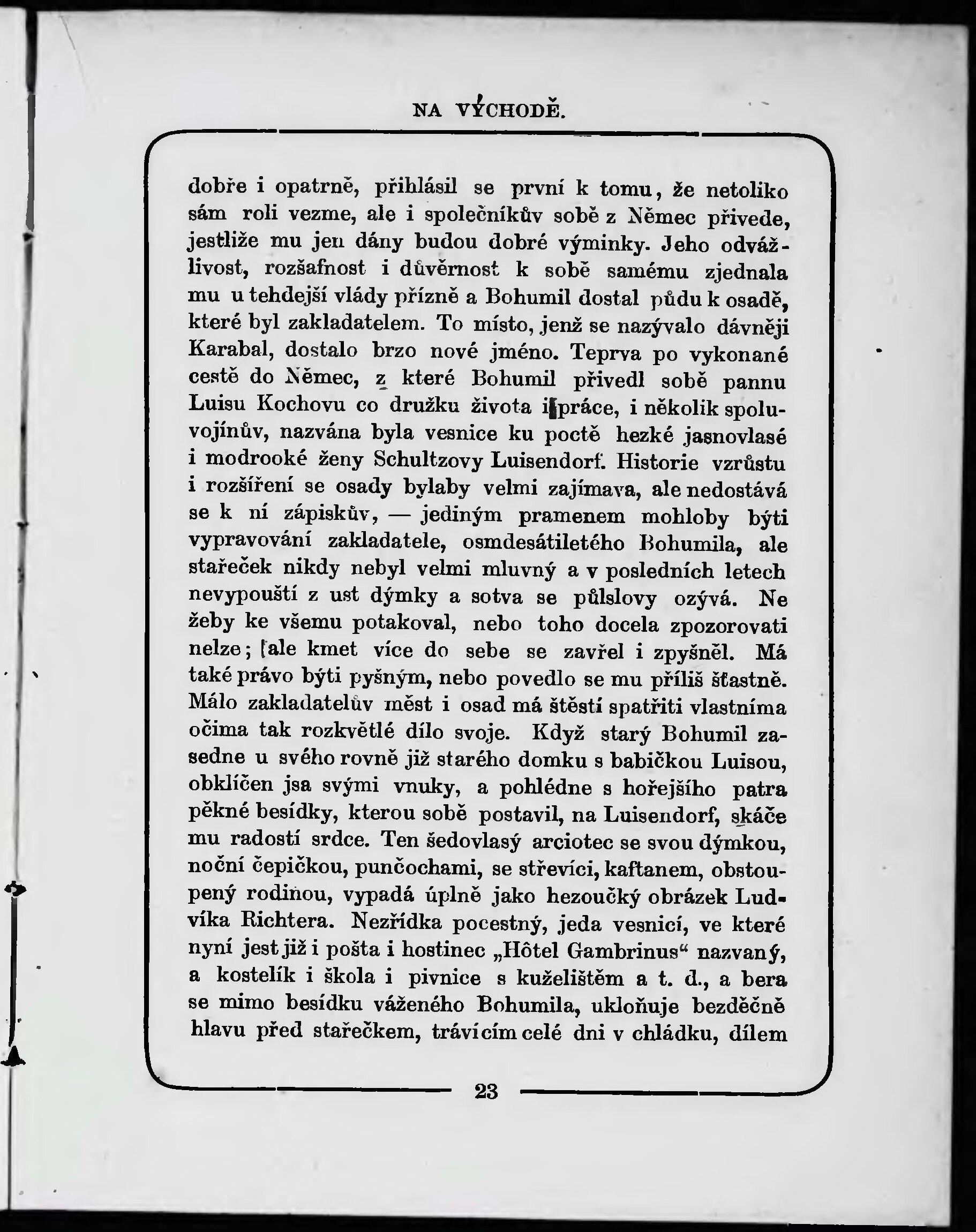 NA VÝCHODĚ.

dobře i opatrně, přihlásil se první k tomu, že netoliko sám roli vezme, ale i společníkův sobě z Němec přivede, jestliže mu jen dány budou dobré výminky. Jeho odvážlivost, rozšafnost i důvěrnost k sobě samému zjednala mu u tehdejší vlády přízně a Bohumil dostal půdu k osadě, které byl zakladatelem. To místo, jenž se nazývalo dávněji Karabal, dostalo brzo nové jméno. Teprva po vykonané cestě do Němec, z které Bohumil přivedl sobě pannu Luisu Kochovu co družku života i práce, i několik spoluvojínův, nazvána byla vesnice ku poctě hezké jasnovlasé i modrooké ženy Schultzovy Luisendorf. Historie vzrůstu i rozšíření se osady bylaby velmi zajímava, ale nedostává se k ní zápiskův, — jediným pramenem mohloby býti vypravování zakladatele, osmdesátiletého Bohumila, ale stařeček nikdy nebyl velmi mluvný a v posledních letech nevypouští z ust dýmky a sotva se půlslovy ozývá. Ne žeby ke všemu potakoval, nebo toho docela zpozorovati nelze; ale kmet více do sebe se zavřel i zpyšněl. Má také právo býti pyšným, nebo povedlo se mu příliš šťastně. Málo zakladatelův měst i osad má štěstí spatřiti vlastníma očima tak rozkvětlé dílo svoje. Když starý Bohumil zasedne u svého rovně již starého domku s babičkou Luisou, obklíčen jsa svými vnuky, a pohlédne s hořejšího patra pěkné besídky, kterou sobě postavil, na Luisendorf, skáče mu radostí srdce. Ten šedovlasý arciotec se svou dýmkou, noční čepičkou, punčochami, se střevíci, kaftanem, obstoupený rodinou, vypadá úplně jako hezoučký obrázek Ludvíka Richtera. Nezřídka pocestný, jeda vesnicí, ve které nyní jest již i pošta i hostinec „Hôtel Gambrinus“ nazvaný, a kostelík i škola i pivnice s kuželištěm a t. d., a bera se mimo besídku váženého Bohumila, ukloňuje bezděčně hlavu před stařečkem, trávícím celé dni v chládku, dílem

23